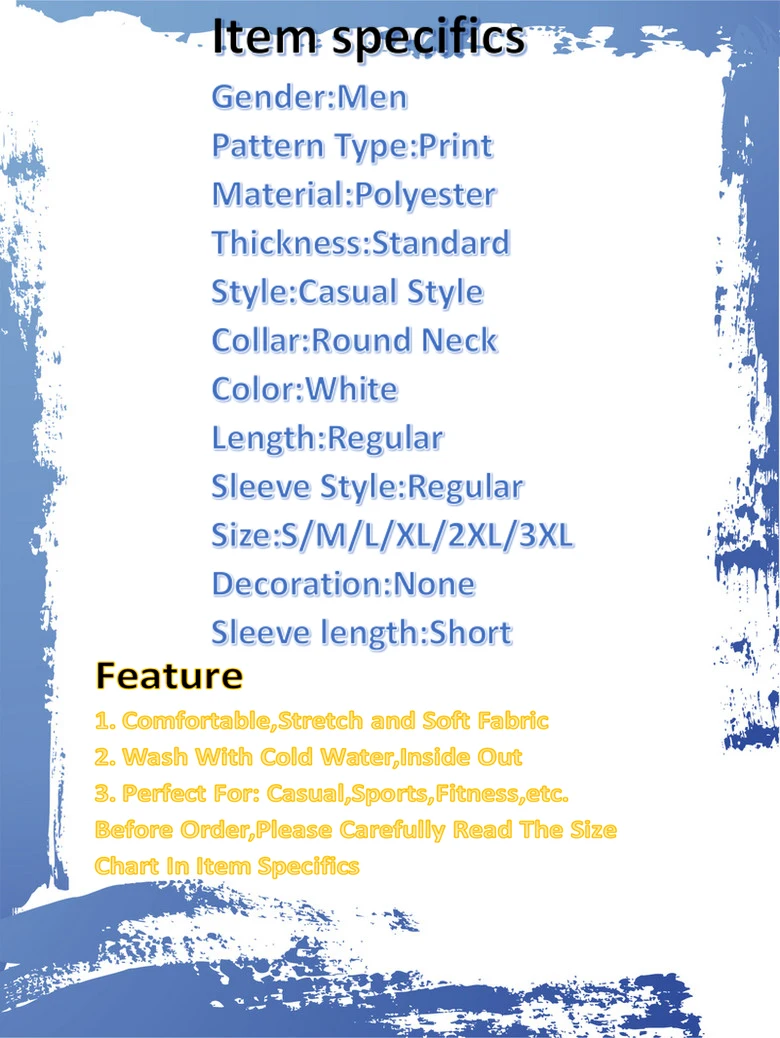 Item specifics

Gender:Men
Pattern Type:Print
Material:Polyester
Thickness:Standard
Style:Casual Style
Collar:Round Neck
Color:White
Length:Regular
Sleeve Style:Regular
Size:S/M/L/XL/2XL/3XL
Decoration:None
Sleeve length:Short

Feature

1. Comfortable,Stretch and Soft Fabric
2. Wash With Cold Water,Inside Out
3. Perfect For: Casual,Sports,Fitness,etc.

Before Order,Please Carefully Read The Size Chart In Item Specifics